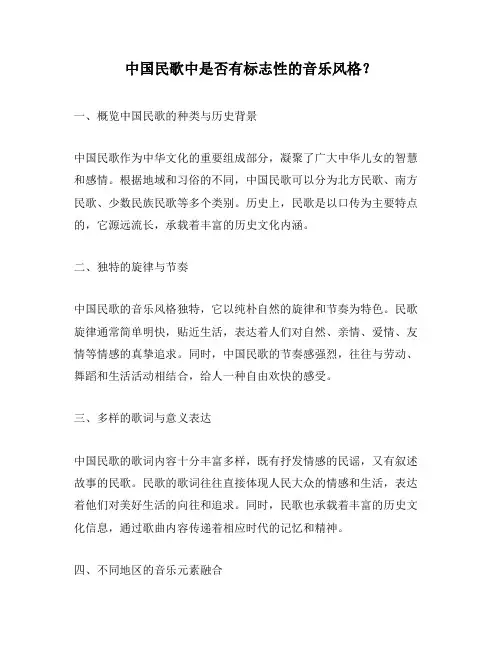 中国民歌中是否有标志性的音乐风格？

一、概览中国民歌的种类与历史背景

中国民歌作为中华文化的重要组成部分，凝聚了广大中华儿女的智慧和感情。根据地域和习俗的不同，中国民歌可以分为北方民歌、南方民歌、少数民族民歌等多个类别。历史上，民歌是以口传为主要特点的，它源远流长，承载着丰富的历史文化内涵。

二、独特的旋律与节奏

中国民歌的音乐风格独特，它以纯朴自然的旋律和节奏为特色。民歌旋律通常简单明快，贴近生活，表达着人们对自然、亲情、爱情、友情等情感的真挚追求。同时，中国民歌的节奏感强烈，往往与劳动、舞蹈和生活活动相结合，给人一种自由欢快的感受。

三、多样的歌词与意义表达

中国民歌的歌词内容十分丰富多样，既有抒发情感的民谣，又有叙述故事的民歌。民歌的歌词往往直接体现人民大众的情感和生活，表达着他们对美好生活的向往和追求。同时，民歌也承载着丰富的历史文化信息，通过歌曲内容传递着相应时代的记忆和精神。

四、不同地区的音乐元素融合